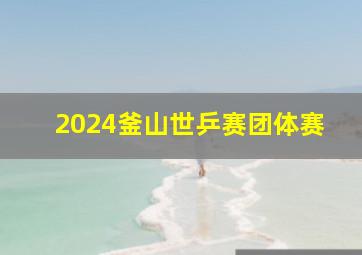 2024釜山世乒赛团体赛